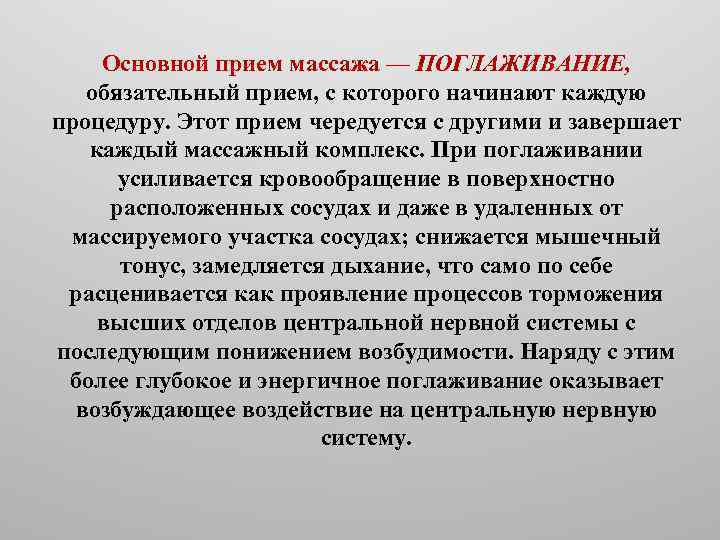 Основной прием массажа — ПОГЛАЖИВАНИЕ, обязательный прием, с которого начинают каждую процедуру. Этот прием чередуется с другими и завершает каждый массажный комплекс. При поглаживании усиливается кровообращение в поверхностно расположенных сосудах и даже в удаленных от массируемого участка сосудах; снижается мышечный тонус, замедляется дыхание, что само по себе расценивается как проявление процессов торможения высших отделов центральной нервной системы с последующим понижением возбудимости. Наряду с этим более глубокое и энергичное поглаживание оказывает возбуждающее воздействие на центральную нервную систему.